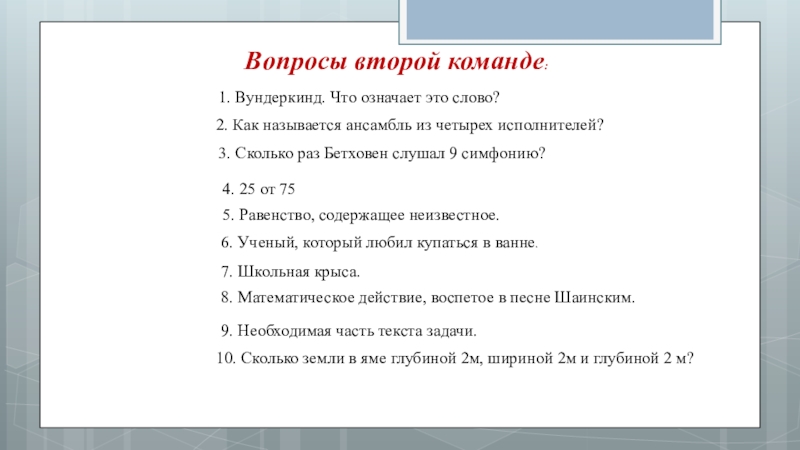 Вопросы второй команде:

1. Вундеркинд. Что означает это слово?

2. Как называется ансамбль из четырех исполнителей?

3. Сколько раз Бетховен слушал 9 симфонию?

4. 25 от 75

5. Равенство, содержащее неизвестное.

6. Ученый, который любил купаться в ванне.

7. Школьная крыса.

8. Математическое действие, воспетое в песне Шаинским.

9. Необходимая часть текста задачи.

10. Сколько земли в яме глубиной 2м, шириной 2м и глубиной 2 м?